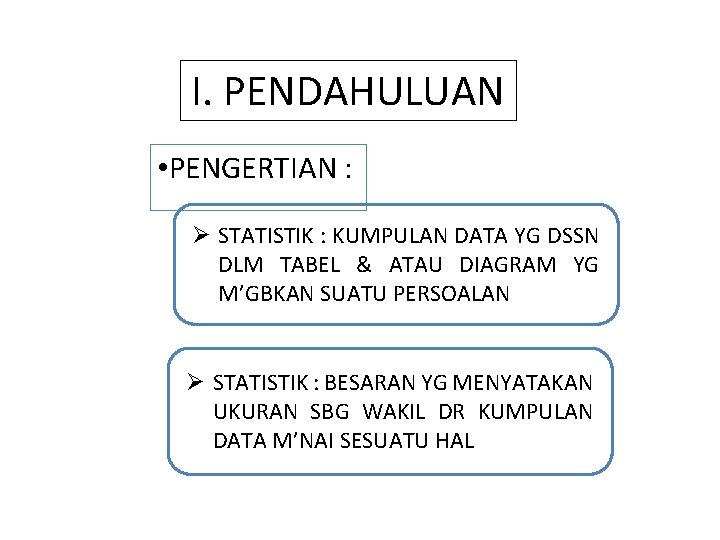 I. PENDAHULUAN

•PENGERTIAN :

➢ STATISTIK : KUMPULAN DATA YG DSSN DLM TABEL & ATAU DIAGRAM YG M'GBKAN SUATU PERSOALAN

➢ STATISTIK : BESARAN YG MENYATAKAN UKURAN SBG WAKIL DR KUMPULAN DATA M'NAI SESUATU HAL